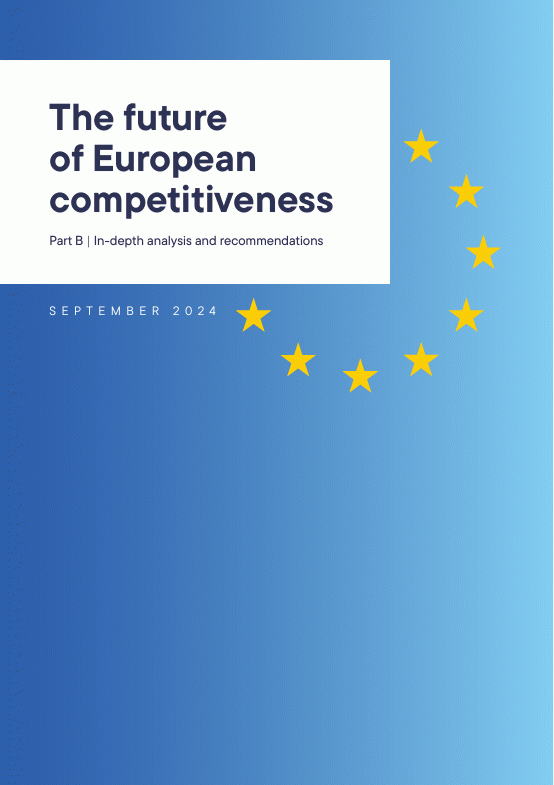 The future of European competitiveness

Part B | In-depth analysis and recommendations

SEPTEMBER 2024